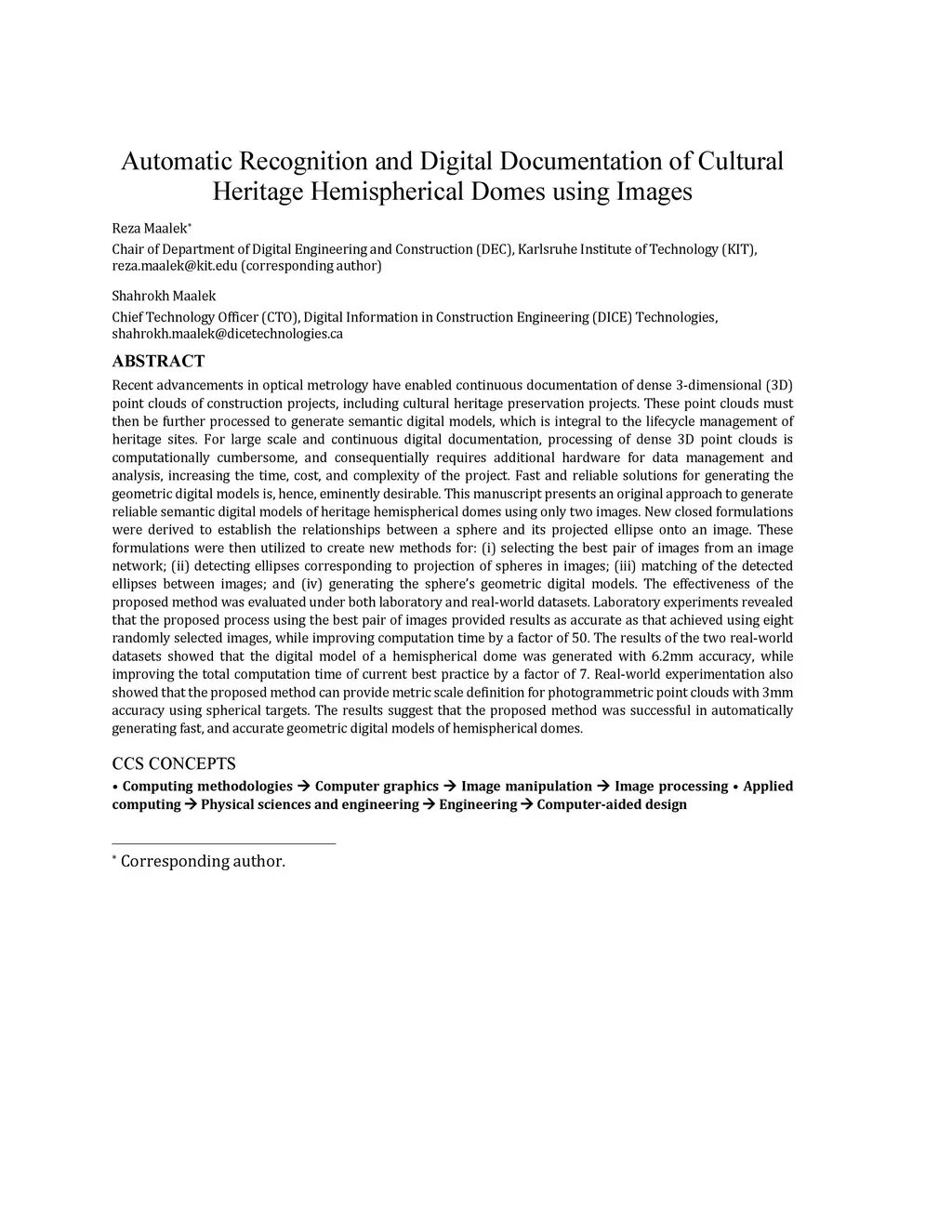 Automatic Recognition and Digital Documentation of Cultural Heritage Hemispherical Domes using Images

Reza Maalek*

Chair of Department of Digital Engineering and Construction (DEC), Karlsruhe Institute of Technology (KIT), reza.maalek@kit.edu (corresponding author)

Shahrokh Maalek

Chief Technology Officer (CTO), Digital Information in Construction Engineering (DICE) Technologies, shahrokh.maalek@dicetechnologies.ca

ABSTRACT

Recent advancements in optical metrology have enabled continuous documentation of dense 3-dimensional (3D) point clouds of construction projects, including cultural heritage preservation projects. These point clouds must then be further processed to generate semantic digital models, which is integral to the lifecycle management of heritage sites. For large scale and continuous digital documentation, processing of dense 3D point clouds is computationally cumbersome, and consequentially requires additional hardware for data management and analysis, increasing the time, cost, and complexity of the project. Fast and reliable solutions for generating the geometric digital models is, hence, eminently desirable. This manuscript presents an original approach to generate reliable semantic digital models of heritage hemispherical domes using only two images. New closed formulations were derived to establish the relationships between a sphere and its projected ellipse onto an image. These formulations were then utilized to create new methods for: (i) selecting the best pair of images from an image network; (ii) detecting ellipses corresponding to projection of spheres in images; (iii) matching of the detected ellipses between images; and (iv) generating the sphere's geometric digital models. The effectiveness of the proposed method was evaluated under both laboratory and real-world datasets. Laboratory experiments revealed that the proposed process using the best pair of images provided results as accurate as that achieved using eight randomly selected images, while improving computation time by a factor of 50. The results of the two real-world datasets showed that the digital model of a hemispherical dome was generated with 6.2mm accuracy, while improving the total computation time of current best practice by a factor of 7. Real-world experimentation also showed that the proposed method can provide metric scale definition for photogrammetric point clouds with 3mm accuracy using spherical targets. The results suggest that the proposed method was successful in automatically generating fast, and accurate geometric digital models of hemispherical domes.

CCS CONCEPTS

• Computing methodologies → Computer graphics → Image manipulation → Image processing • Applied computing → Physical sciences and engineering → Engineering → Computer-aided design

* Corresponding author.